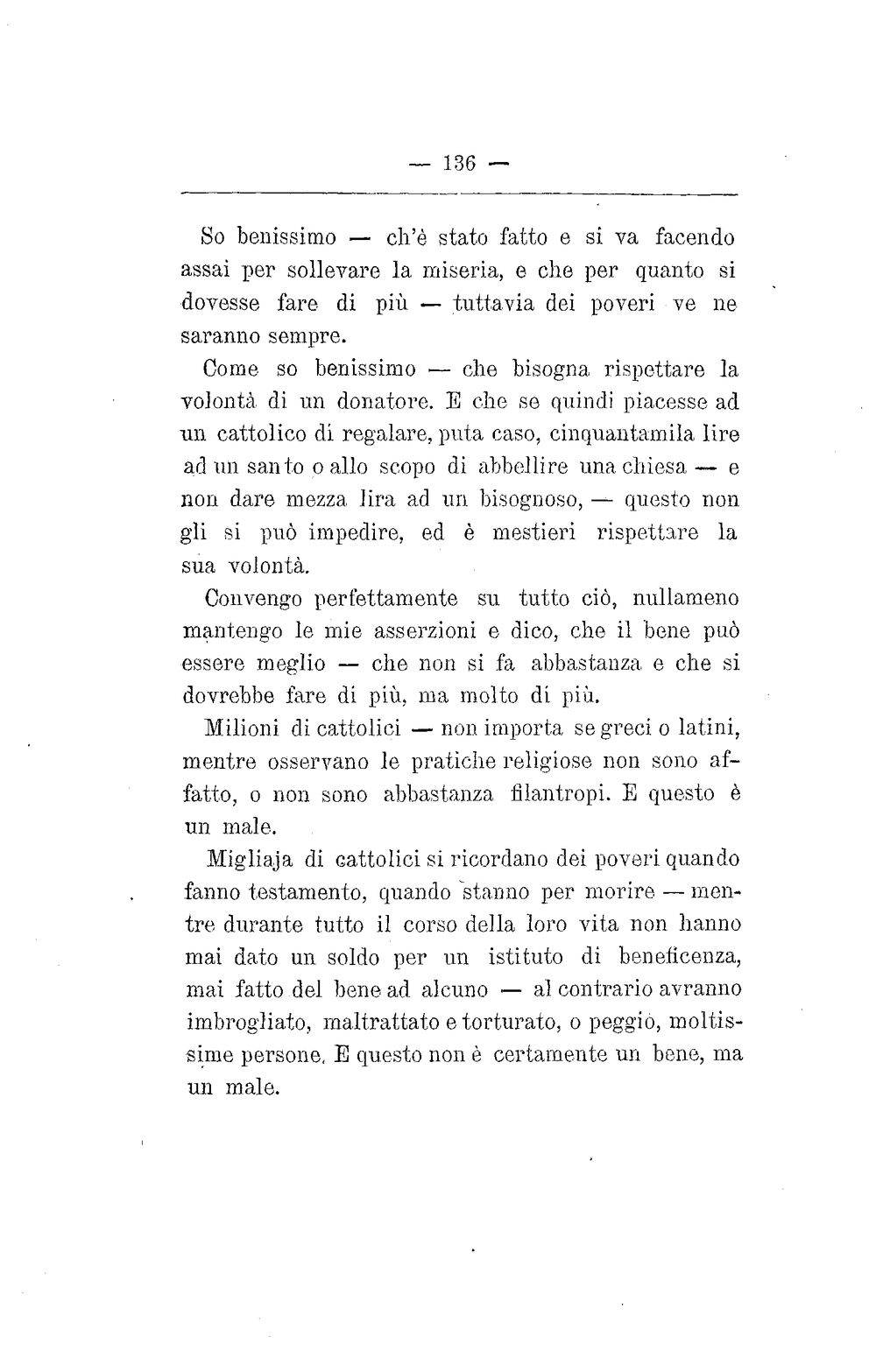 — 136 —

So benissimo — ch'è stato fatto e si va facendo assai per sollevare la miseria, e che per quanto si dovesse fare di più — tuttavia dei poveri ve ne saranno sempre.

Come so benissimo — che bisogna rispettare la volontà di un donatore. E che se quindi piacesse ad un cattolico di regalare, puta caso, cinquantamila lire ad un santo o allo scopo di abbellire una chiesa — e non dare mezza lira ad un bisognoso, — questo non gli si può impedire, ed è mestieri rispettare la sua volontà.

Convengo perfettamente su tutto ciò, nullameno mantengo le mie asserzioni e dico, che il bene può essere meglio — che non si fa abbastanza e che si dovrebbe fare di più, ma molto di più.

Milioni di cattolici — non importa se greci o latini, mentre osservano le pratiche religiose non sono affatto, o non sono abbastanza filantropi. E questo è un male.

Migliaja di cattolici si ricordano dei poveri quando fanno testamento, quando stanno per morire — mentre durante tutto il corso della loro vita non hanno mai dato un soldo per un istituto di beneficenza, mai fatto del bene ad alcuno — al contrario avranno imbrogliato, maltrattato e torturato, o peggio, moltissime persone. E questo non è certamente un bene, ma un male.